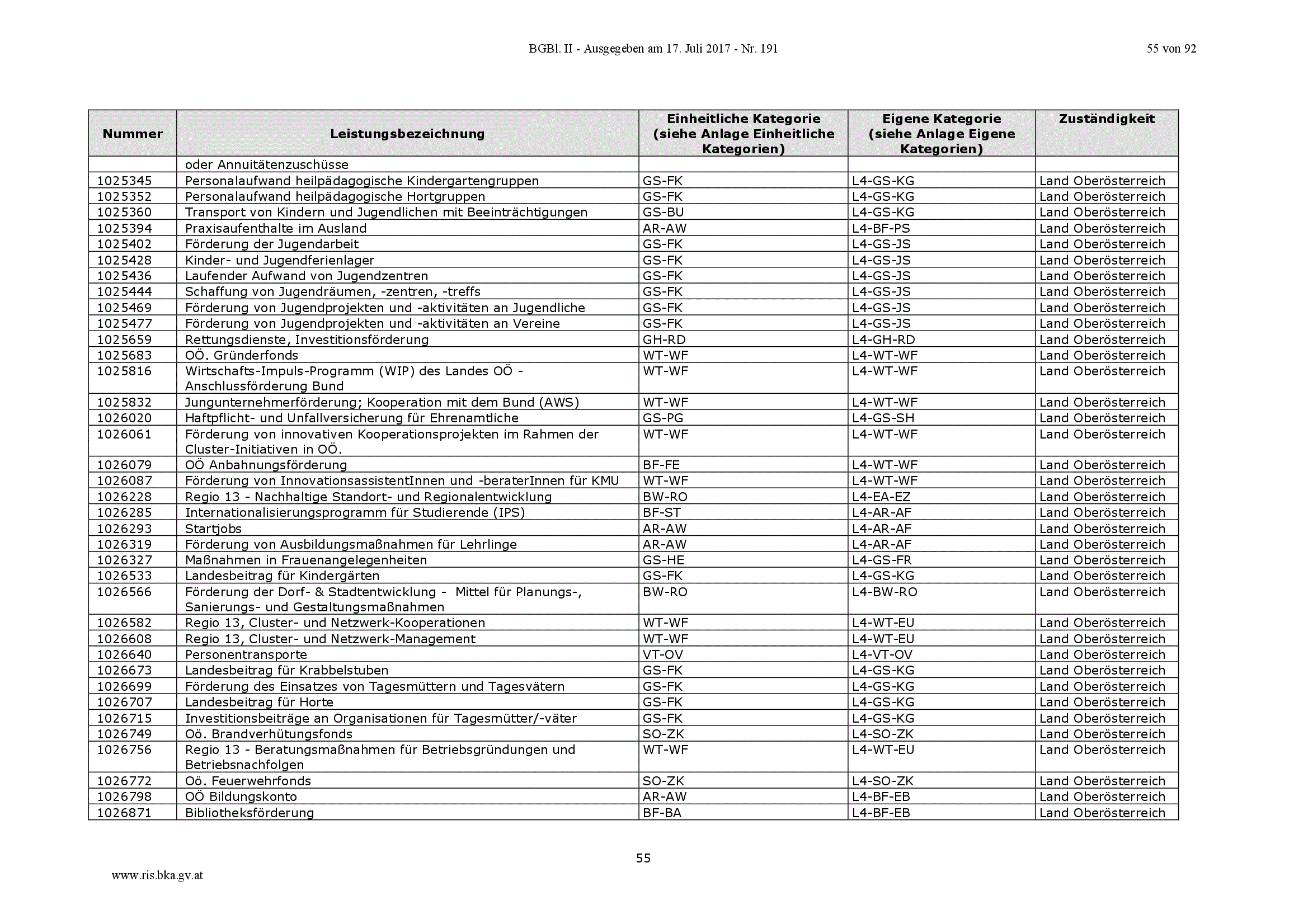 BGBl. II - Ausgegeben am 17. Juli 2017 - Nr. 191

55 von 92

| Nummer | Leistungsbezeichnung | Einheitliche Kategorie (siehe Anlage Einheitliche Kategorien) | Eigene Kategorie (siehe Anlage Eigene Kategorien) | Zuständigkeit |
|---|---|---|---|---|
| | oder Annuitätenzuschüsse | | | |
| 1025345 | Personalaufwand heilpädagogische Kindergartengruppen | GS-FK | L4-GS-KG | Land Oberösterreich |
| 1025352 | Personalaufwand heilpädagogische Hortgruppen | GS-FK | L4-GS-KG | Land Oberösterreich |
| 1025360 | Transport von Kindern und Jugendlichen mit Beeinträchtigungen | GS-BU | L4-GS-KG | Land Oberösterreich |
| 1025394 | Praxisaufenthalte im Ausland | AR-AW | L4-BF-PS | Land Oberösterreich |
| 1025402 | Förderung der Jugendarbeit | GS-FK | L4-GS-JS | Land Oberösterreich |
| 1025428 | Kinder- und Jugendferienlager | GS-FK | L4-GS-JS | Land Oberösterreich |
| 1025436 | Laufender Aufwand von Jugendzentren | GS-FK | L4-GS-JS | Land Oberösterreich |
| 1025444 | Schaffung von Jugendräumen, -zentren, -treffs | GS-FK | L4-GS-JS | Land Oberösterreich |
| 1025469 | Förderung von Jugendprojekten und -aktivitäten an Jugendliche | GS-FK | L4-GS-JS | Land Oberösterreich |
| 1025477 | Förderung von Jugendprojekten und -aktivitäten an Vereine | GS-FK | L4-GS-JS | Land Oberösterreich |
| 1025659 | Rettungsdienste, Investitionsförderung | GH-RD | L4-GH-RD | Land Oberösterreich |
| 1025683 | OÖ. Gründerfonds | WT-WF | L4-WT-WF | Land Oberösterreich |
| 1025816 | Wirtschafts-Impuls-Programm (WIP) des Landes OÖ - Anschlussförderung Bund | WT-WF | L4-WT-WF | Land Oberösterreich |
| 1025832 | Jungunternehmerförderung; Kooperation mit dem Bund (AWS) | WT-WF | L4-WT-WF | Land Oberösterreich |
| 1026020 | Haftpflicht- und Unfallversicherung für Ehrenamtliche | GS-PG | L4-GS-SH | Land Oberösterreich |
| 1026061 | Förderung von innovativen Kooperationsprojekten im Rahmen der Cluster-Initiativen in OÖ. | WT-WF | L4-WT-WF | Land Oberösterreich |
| 1026079 | OÖ Anbahnungsförderung | BF-FE | L4-WT-WF | Land Oberösterreich |
| 1026087 | Förderung von InnovationsassistentInnen und -beraterInnen für KMU | WT-WF | L4-WT-WF | Land Oberösterreich |
| 1026228 | Regio 13 - Nachhaltige Standort- und Regionalentwicklung | BW-RO | L4-EA-EZ | Land Oberösterreich |
| 1026285 | Internationalisierungsprogramm für Studierende (IPS) | BF-ST | L4-AR-AF | Land Oberösterreich |
| 1026293 | Startjobs | AR-AW | L4-AR-AF | Land Oberösterreich |
| 1026319 | Förderung von Ausbildungsmaßnahmen für Lehrlinge | AR-AW | L4-AR-AF | Land Oberösterreich |
| 1026327 | Maßnahmen in Frauenangelegenheiten | GS-HE | L4-GS-FR | Land Oberösterreich |
| 1026533 | Landesbeitrag für Kindergärten | GS-FK | L4-GS-KG | Land Oberösterreich |
| 1026566 | Förderung der Dorf- & Stadtentwicklung - Mittel für Planungs-, Sanierungs- und Gestaltungsmaßnahmen | BW-RO | L4-BW-RO | Land Oberösterreich |
| 1026582 | Regio 13, Cluster- und Netzwerk-Kooperationen | WT-WF | L4-WT-EU | Land Oberösterreich |
| 1026608 | Regio 13, Cluster- und Netzwerk-Management | WT-WF | L4-WT-EU | Land Oberösterreich |
| 1026640 | Personentransporte | VT-OV | L4-VT-OV | Land Oberösterreich |
| 1026673 | Landesbeitrag für Krabbelstuben | GS-FK | L4-GS-KG | Land Oberösterreich |
| 1026699 | Förderung des Einsatzes von Tagesmüttern und Tagesvätern | GS-FK | L4-GS-KG | Land Oberösterreich |
| 1026707 | Landesbeitrag für Horte | GS-FK | L4-GS-KG | Land Oberösterreich |
| 1026715 | Investitionsbeiträge an Organisationen für Tagesmütter/-väter | GS-FK | L4-GS-KG | Land Oberösterreich |
| 1026749 | Oö. Brandverhütungsfonds | SO-ZK | L4-SO-ZK | Land Oberösterreich |
| 1026756 | Regio 13 - Beratungsmaßnahmen für Betriebsgründungen und Betriebsnachfolgen | WT-WF | L4-WT-EU | Land Oberösterreich |
| 1026772 | Oö. Feuerwehrfonds | SO-ZK | L4-SO-ZK | Land Oberösterreich |
| 1026798 | OÖ Bildungskonto | AR-AW | L4-BF-EB | Land Oberösterreich |
| 1026871 | Bibliotheksförderung | BF-BA | L4-BF-EB | Land Oberösterreich |

55

www.ris.bka.gv.at